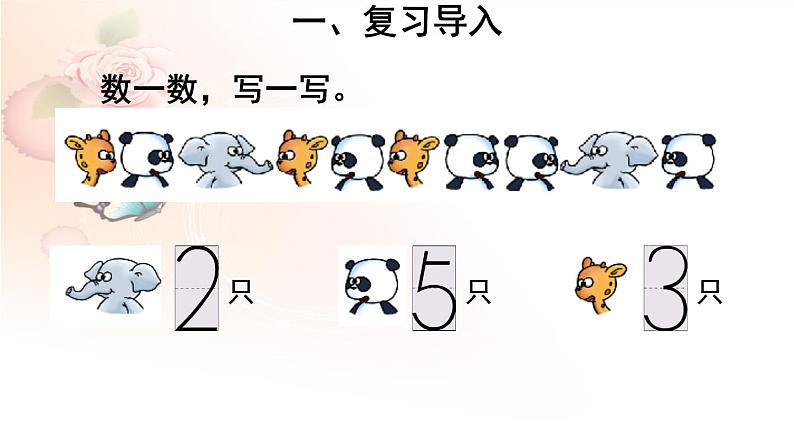 一、复习导入

数一数，写一写。

2 只

5 只

3 只